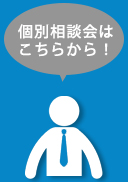 個別相談会は
こちらから！